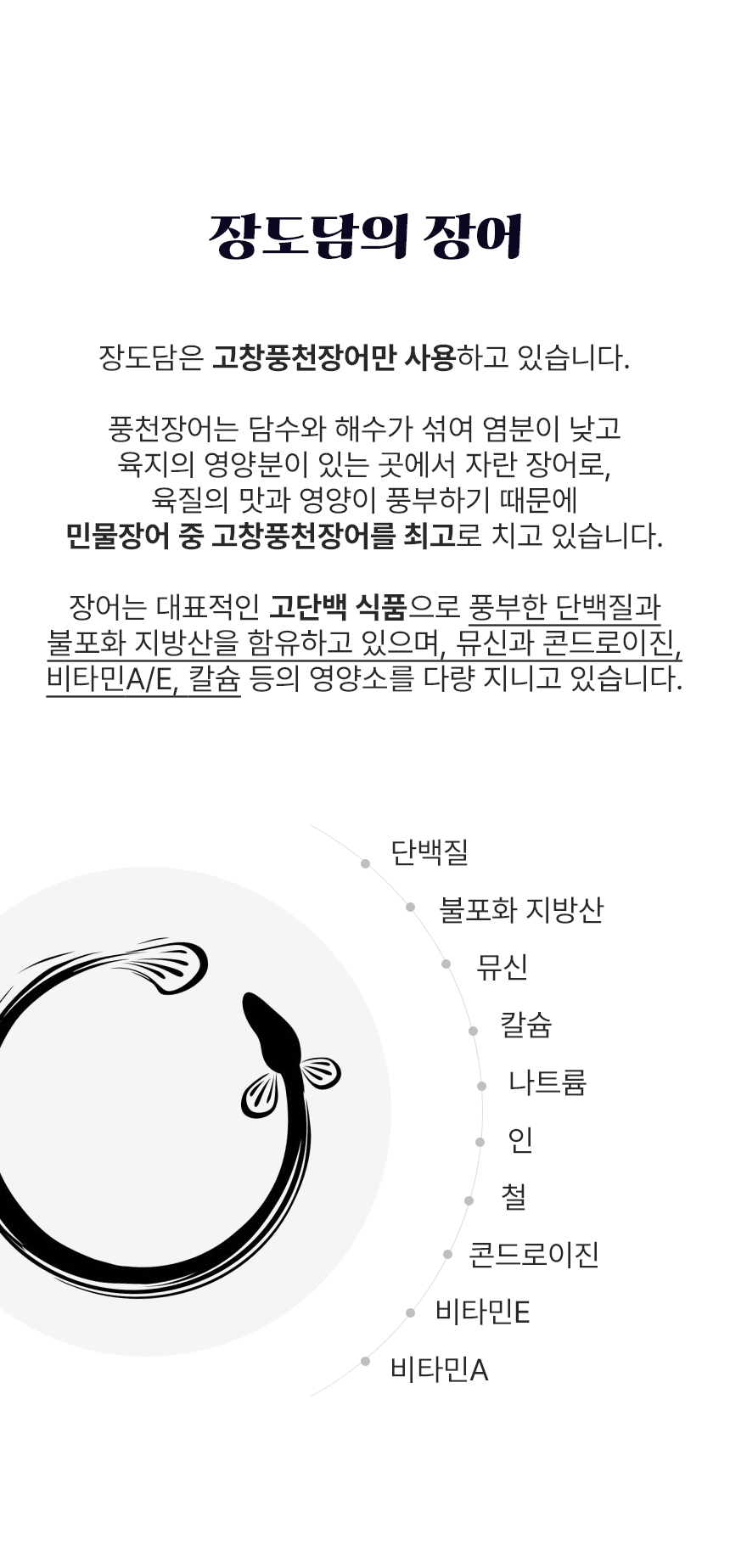 장도담의 장어

장도담은 고창풍천장어만 사용하고 있습니다.

풍천장어는 담수와 해수가 섞여 염분이 낮고 육지의 영양분이 있는 곳에서 자란 장어로, 육질의 맛과 영양이 풍부하기 때문에 민물장어 중 고창풍천장어를 최고로 치고 있습니다.

장어는 대표적인 고단백 식품으로 풍부한 단백질과 불포화 지방산을 함유하고 있으며, 뮤신과 콘드로이진, 비타민A/E, 칼슘 등의 영양소를 다량 지니고 있습니다.

단백질
불포화 지방산
뮤신
칼슘
나트륨
인
철
콘드로이진
비타민E
비타민A